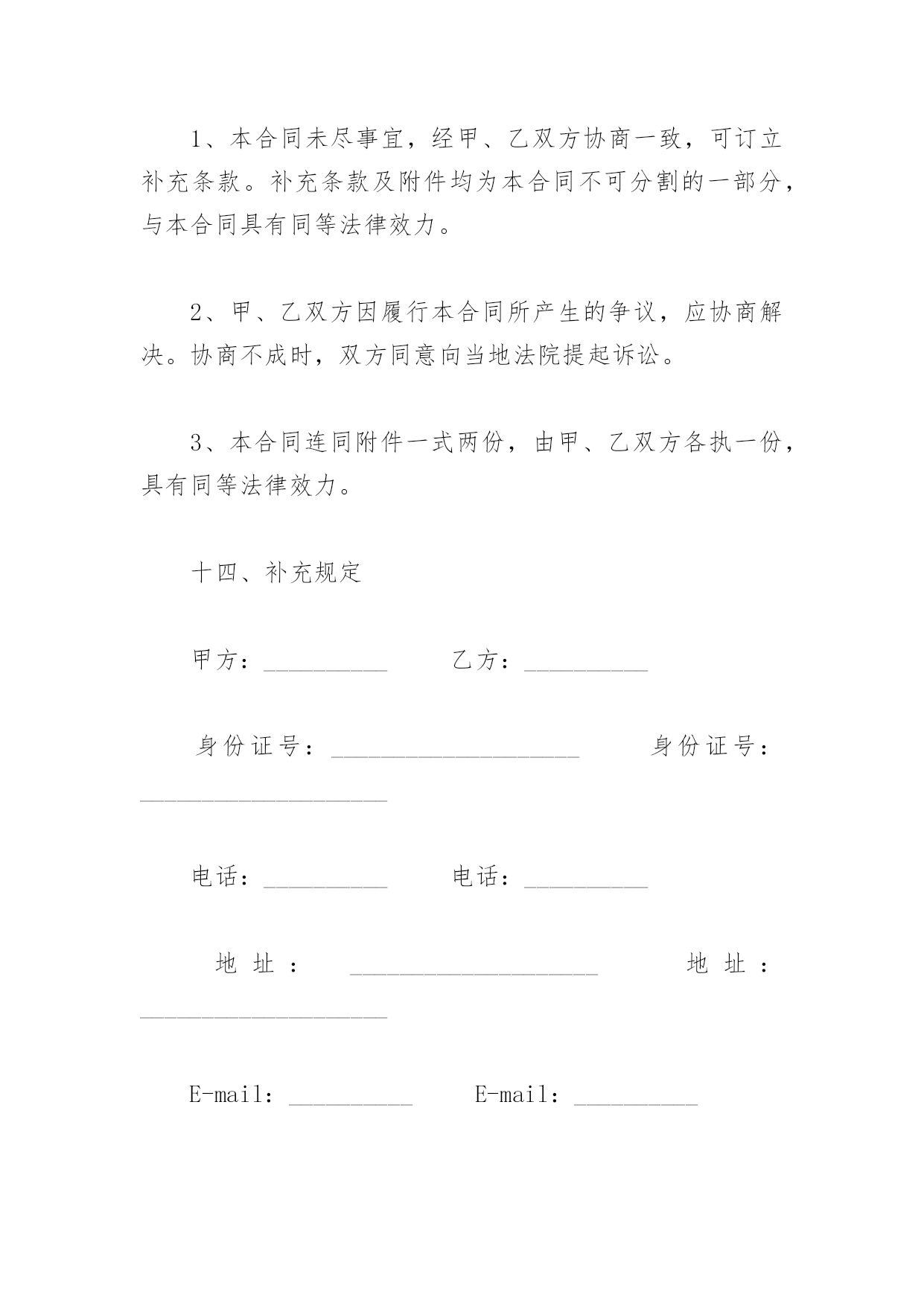 1、本合同未尽事宜，经甲、乙双方协商一致，可订立补充条款。补充条款及附件均为本合同不可分割的一部分，与本合同具有同等法律效力。

2、甲、乙双方因履行本合同所产生的争议，应协商解决。协商不成时，双方同意向当地法院提起诉讼。

3、本合同连同附件一式两份，由甲、乙双方各执一份，具有同等法律效力。

十四、补充规定

甲方：__________　　乙方：__________

身份证号：____________________　　身份证号：____________________

电话：__________　　电话：__________

地址：____________________　　地址：____________________

E-mail：__________　　E-mail：__________